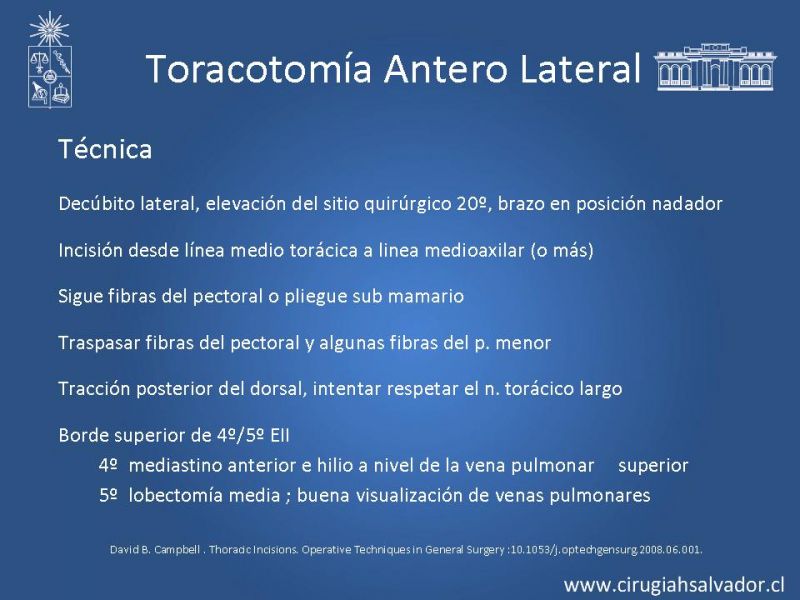 Toracotomía Antero Lateral

Técnica

Decúbito lateral, elevación del sitio quirúrgico 20º, brazo en posición nadador

Incisión desde línea medio torácica a linea medioaxilar (o más)

Sigue fibras del pectoral o pliegue sub mamario

Traspasar fibras del pectoral y algunas fibras del p. menor

Tracción posterior del dorsal, intentar respetar el n. torácico largo

Borde superior de 4º/5º EII
4º mediastino anterior e hilio a nivel de la vena pulmonar superior
5º lobectomía media ; buena visualización de venas pulmonares

David B. Campbell . Thoracic Incisions. Operative Techniques in General Surgery :10.1053/j.optechgensurg.2008.06.001.

www.cirugiahsalvador.cl